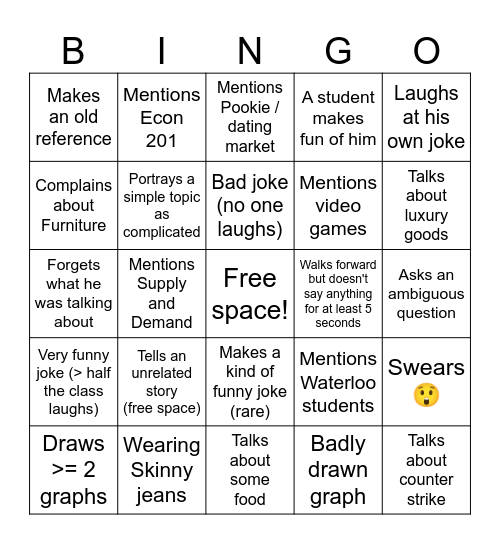 | B | I | N | G | O |
|---|---|---|---|---|
| Makes an old reference | Mentions Econ 201 | Mentions Pookie / dating market | A student makes fun of him | Laughs at his own joke |
| Complains about Furniture | Portrays a simple topic as complicated | Bad joke (no one laughs) | Mentions video games | Talks about luxury goods |
| Forgets what he was talking about | Mentions Supply and Demand | Free space! | Walks forward but doesn't say anything for at least 5 seconds | Asks an ambiguous question |
| Very funny joke (> half the class laughs) | Tells an unrelated story (free space) | Makes a kind of funny joke (rare) | Mentions Waterloo students | Swears 😲 |
| Draws >= 2 graphs | Wearing Skinny jeans | Talks about some food | Badly drawn graph | Talks about counter strike |